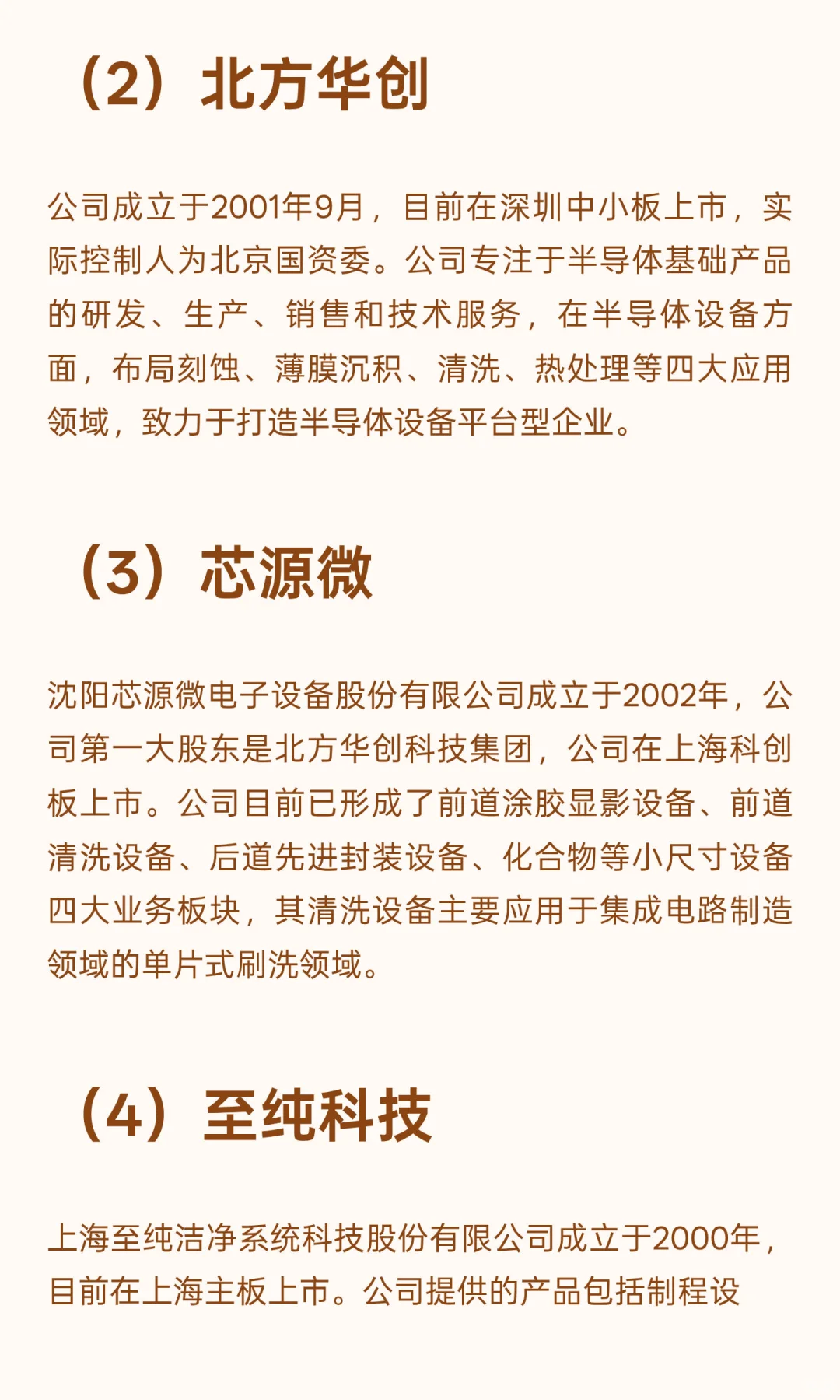 （2）北方华创

公司成立于2001年9月，目前在深圳中小板上市，实际控制人为北京国资委。公司专注于半导体基础产品的研发、生产、销售和技术服务，在半导体设备方面，布局刻蚀、薄膜沉积、清洗、热处理等四大应用领域，致力于打造半导体设备平台型企业。

（3）芯源微

沈阳芯源微电子设备股份有限公司成立于2002年，公司第一大股东是北方华创科技集团，公司在上海科创板上市。公司目前已形成了前道涂胶显影设备、前道清洗设备、后道先进封装设备、化合物等小尺寸设备四大业务板块，其清洗设备主要应用于集成电路制造领域的单片式刷洗领域。

（4）至纯科技

上海至纯洁净系统科技股份有限公司成立于2000年，目前在上海主板上市。公司提供的产品包括制程设